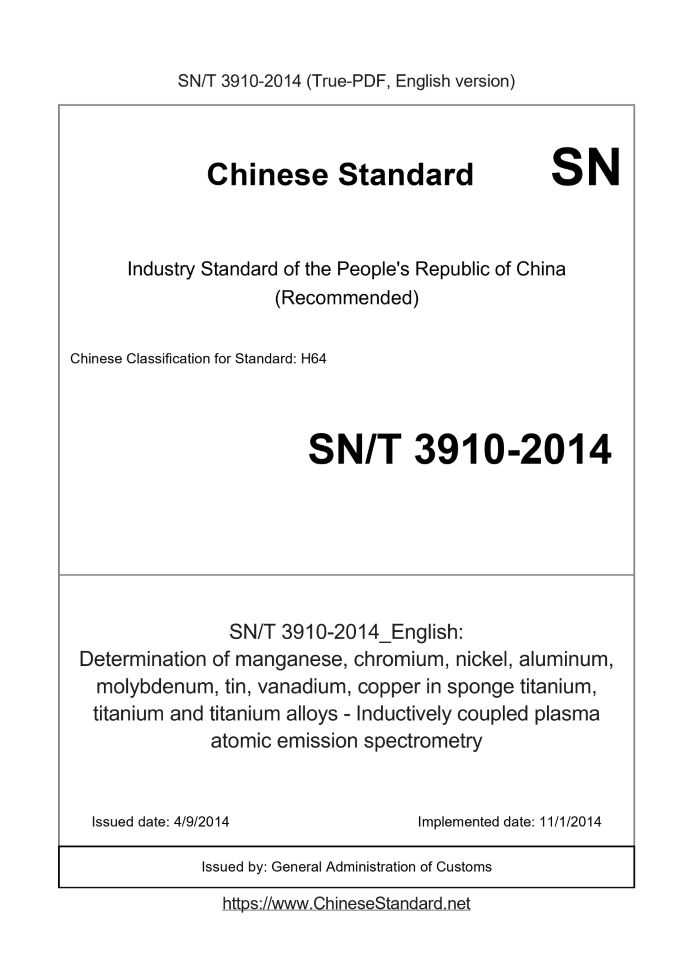 SN/T 3910-2014 (True-PDF, English version)

Chinese Standard

SN

Industry Standard of the People's Republic of China
(Recommended)

Chinese Classification for Standard: H64

SN/T 3910-2014

SN/T 3910-2014_English:
Determination of manganese, chromium, nickel, aluminum, molybdenum, tin, vanadium, copper in sponge titanium, titanium and titanium alloys - Inductively coupled plasma atomic emission spectrometry

Issued date: 4/9/2014

Implemented date: 11/1/2014

Issued by: General Administration of Customs

https://www.ChineseStandard.net